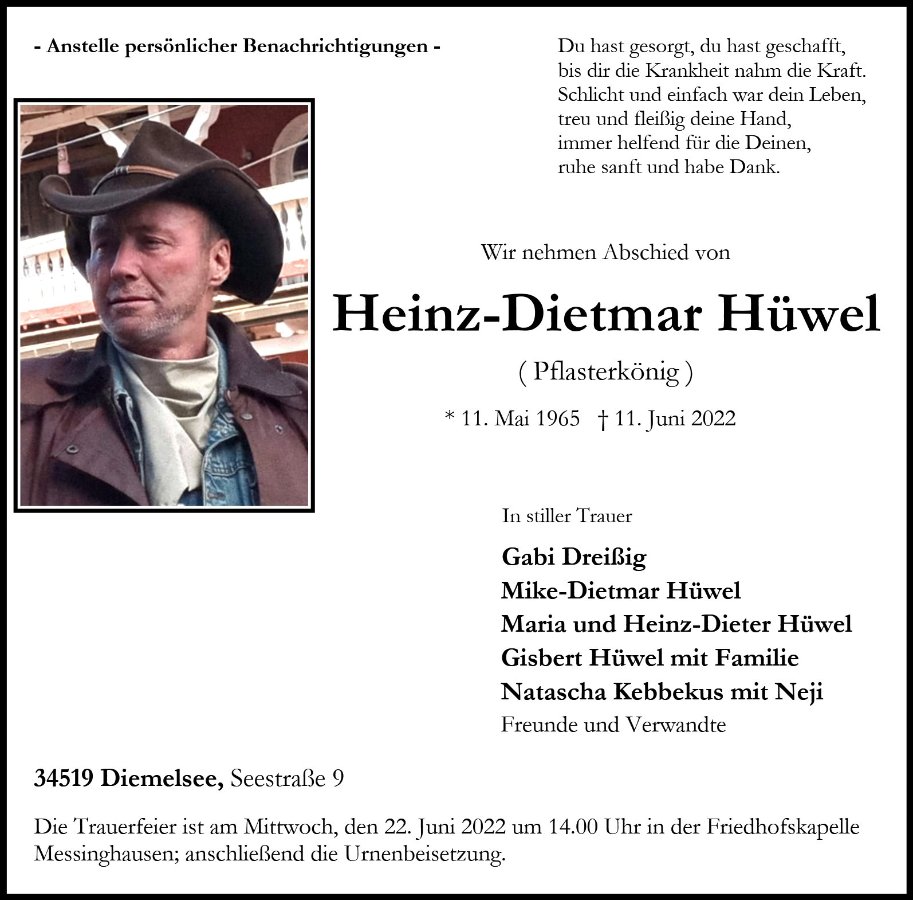 - Anstelle persönlicher Benachrichtigungen -

Du hast gesorgt, du hast geschafft,
bis dir die Krankheit nahm die Kraft.
Schlicht und einfach war dein Leben,
treu und fleißig deine Hand,
immer helfend für die Deinen,
ruhe sanft und habe Dank.

Wir nehmen Abschied von

Heinz-Dietmar Hüwel

( Pflasterkönig )

* 11. Mai 1965 † 11. Juni 2022

In stiller Trauer

Gabi Dreißig
Mike-Dietmar Hüwel
Maria und Heinz-Dieter Hüwel
Gisbert Hüwel mit Familie
Natascha Kebbekus mit Neji
Freunde und Verwandte

34519 Diemelsee, Seestraße 9

Die Trauerfeier ist am Mittwoch, den 22. Juni 2022 um 14.00 Uhr in der Friedhofskapelle Messinghausen; anschließend die Urnenbeisetzung.